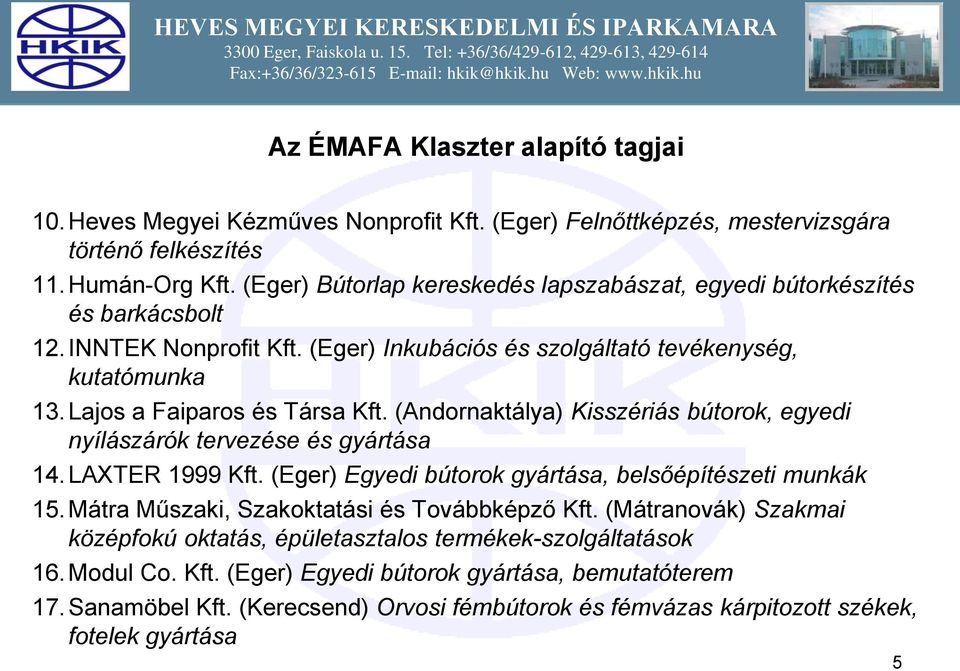 HKIK

HEVES MEGYEI KERESKEDELMI ÉS IPARKAMARA
3300 Eger, Faiskola u. 15. Tel: +36/36/429-612, 429-613, 429-614
Fax:+36/36/323-615 E-mail: hkik@hkik.hu Web: www.hkik.hu

Az ÉMAFA Klaszter alapító tagjai

10. Heves Megyei Kézműves Nonprofit Kft. (Eger) Felnőttképzés, mestervizsgára történő felkészítés
11. Humán-Org Kft. (Eger) Bútorlap kereskedés lapszabászat, egyedi bútorkészítés és barkácsbolt
12. INNTEK Nonprofit Kft. (Eger) Inkubációs és szolgáltató tevékenység, kutatómunka
13. Lajos a Faiparos és Társa Kft. (Andornaktálya) Kisszériás bútorok, egyedi nyílászárók tervezése és gyártása
14. LAXTER 1999 Kft. (Eger) Egyedi bútorok gyártása, belsőépítészeti munkák
15. Mátra Műszaki, Szakoktatási és Továbbképző Kft. (Mátranovák) Szakmai középfokú oktatás, épületasztalos termékek-szolgáltatások
16. Modul Co. Kft. (Eger) Egyedi bútorok gyártása, bemutatóterem
17. Sanamöbel Kft. (Kerecsend) Orvosi fémbútorok és fémvázas kárpitozott székek, fotelek gyártása

5